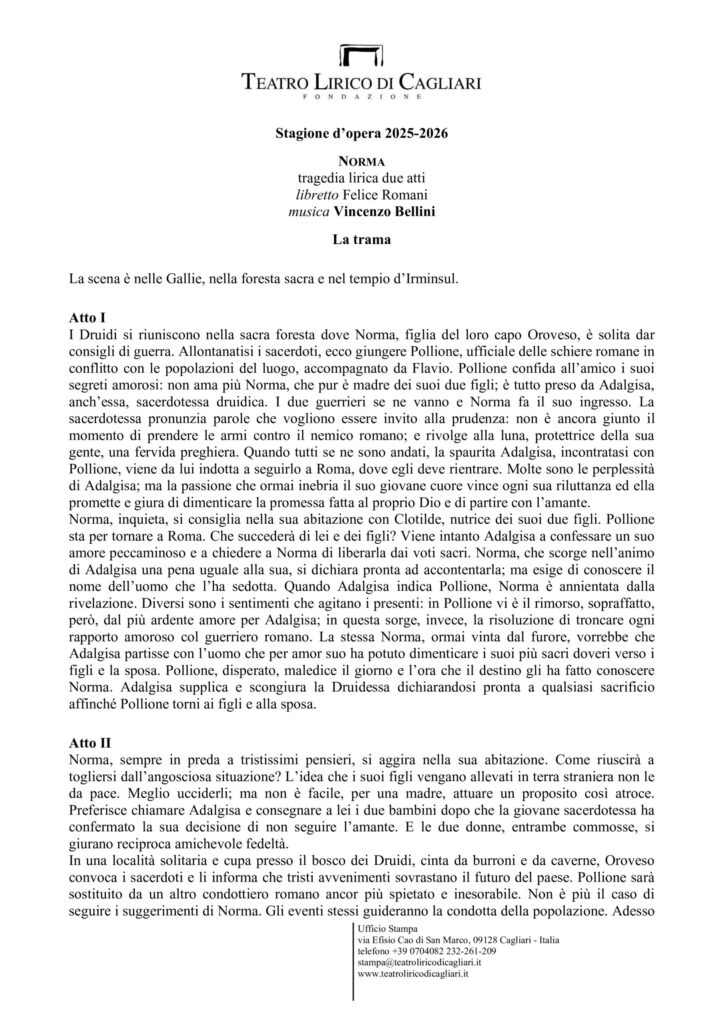 TEATRO LIRICO DI CAGLIARI
FONDAZIONE

Stagione d'opera 2025-2026

NORMA
tragedia lirica due atti
libretto Felice Romani
musica Vincenzo Bellini

La trama

La scena è nelle Gallie, nella foresta sacra e nel tempio d'Irminsul.

Atto I
I Druidi si riuniscono nella sacra foresta dove Norma, figlia del loro capo Oroveso, è solita dar consigli di guerra. Allontanatisi i sacerdoti, ecco giungere Pollione, ufficiale delle schiere romane in conflitto con le popolazioni del luogo, accompagnato da Flavio. Pollione confida all'amico i suoi segreti amorosi: non ama più Norma, che pur è madre dei suoi due figli; è tutto preso da Adalgisa, anch'essa, sacerdotessa druidica. I due guerrieri se ne vanno e Norma fa il suo ingresso. La sacerdotessa pronunzia parole che vogliono essere invito alla prudenza: non è ancora giunto il momento di prendere le armi contro il nemico romano; e rivolge alla luna, protettrice della sua gente, una fervida preghiera. Quando tutti se ne sono andati, la spaurita Adalgisa, incontratasi con Pollione, viene da lui indotta a seguirlo a Roma, dove egli deve rientrare. Molte sono le perplessità di Adalgisa; ma la passione che ormai inebria il suo giovane cuore vince ogni sua riluttanza ed ella promette e giura di dimenticare la promessa fatta al proprio Dio e di partire con l'amante.
Norma, inquieta, si consiglia nella sua abitazione con Clotilde, nutrice dei suoi due figli. Pollione sta per tornare a Roma. Che succederà di lei e dei figli? Viene intanto Adalgisa a confessare un suo amore peccaminoso e a chiedere a Norma di liberarla dai voti sacri. Norma, che scorge nell'animo di Adalgisa una pena uguale alla sua, si dichiara pronta ad accontentarla; ma esige di conoscere il nome dell'uomo che l'ha sedotta. Quando Adalgisa indica Pollione, Norma è annientata dalla rivelazione. Diversi sono i sentimenti che agitano i presenti: in Pollione vi è il rimorso, sopraffatto, però, dal più ardente amore per Adalgisa; in questa sorge, invece, la risoluzione di troncare ogni rapporto amoroso col guerriero romano. La stessa Norma, ormai vinta dal furore, vorrebbe che Adalgisa partisse con l'uomo che per amor suo ha potuto dimenticare i suoi più sacri doveri verso i figli e la sposa. Pollione, disperato, maledice il giorno e l'ora che il destino gli ha fatto conoscere Norma. Adalgisa supplica e scongiura la Druidessa dichiarandosi pronta a qualsiasi sacrificio affinché Pollione torni ai figli e alla sposa.

Atto II
Norma, sempre in preda a tristissimi pensieri, si aggira nella sua abitazione. Come riuscirà a togliersi dall'angosciosa situazione? L'idea che i suoi figli vengano allevati in terra straniera non le da pace. Meglio ucciderli; ma non è facile, per una madre, attuare un proposito così atroce. Preferisce chiamare Adalgisa e consegnare a lei i due bambini dopo che la giovane sacerdotessa ha confermato la sua decisione di non seguire l'amante. E le due donne, entrambe commosse, si giurano reciproca amichevole fedeltà.
In una località solitaria e cupa presso il bosco dei Druidi, cinta da burroni e da caverne, Oroveso convoca i sacerdoti e li informa che tristi avvenimenti sovrastano il futuro del paese. Pollione sarà sostituito da un altro condottiero romano ancor più spietato e inesorabile. Non è più il caso di seguire i suggerimenti di Norma. Gli eventi stessi guideranno la condotta della popolazione. Adesso

Ufficio Stampa
via Efisio Cao di San Marco, 09128 Cagliari - Italia
telefono +39 0704082 232-261-209
stampa@teatroliricodicagliari.it
www.teatroliricodicagliari.it